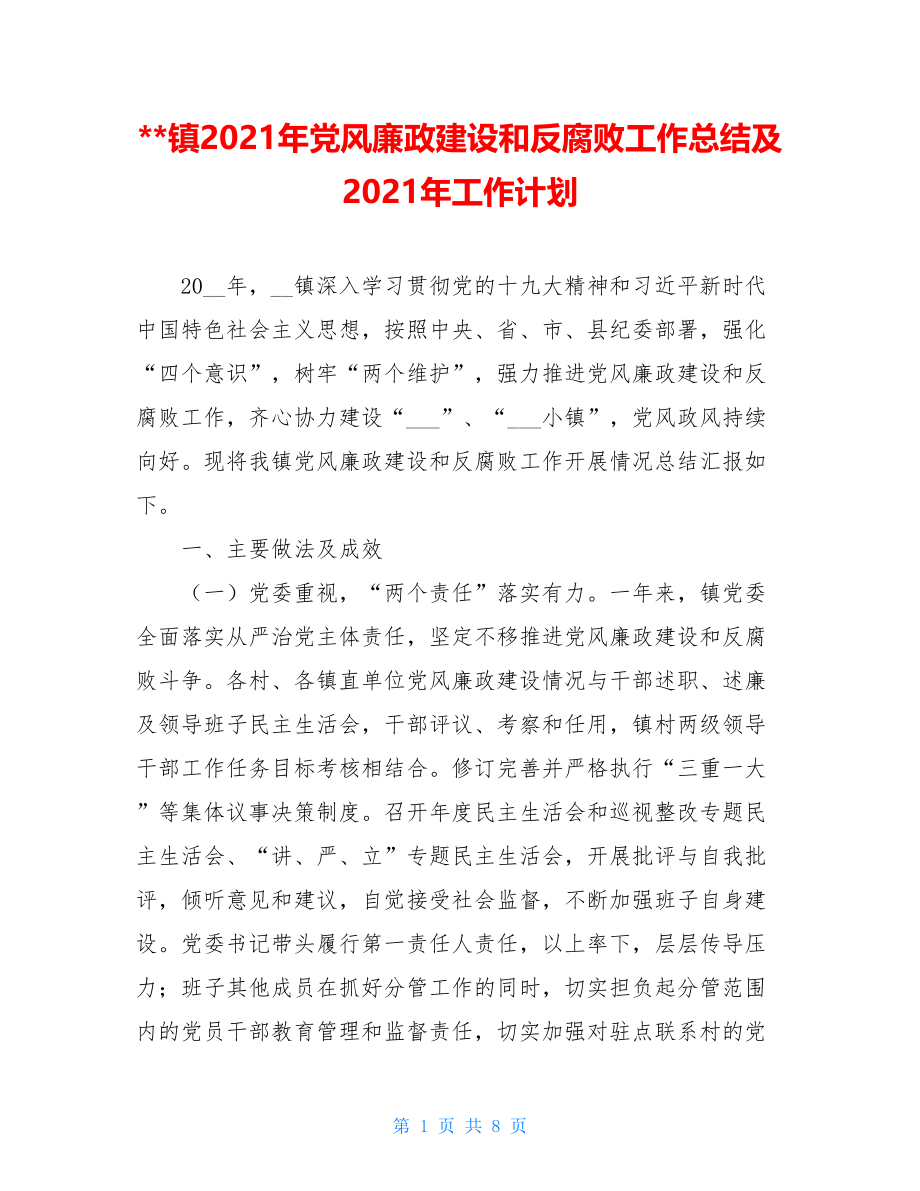 **镇2021年党风廉政建设和反腐败工作总结及2021年工作计划

20__年，__镇深入学习贯彻党的十九大精神和习近平新时代中国特色社会主义思想，按照中央、省、市、县纪委部署，强化“四个意识”，树牢“两个维护”，强力推进党风廉政建设和反腐败工作，齐心协力建设“___”、“___小镇”，党风政风持续向好。现将我镇党风廉政建设和反腐败工作开展情况总结汇报如下。

一、主要做法及成效

（一）党委重视，“两个责任”落实有力。一年来，镇党委全面落实从严治党主体责任，坚定不移推进党风廉政建设和反腐败斗争。各村、各镇直单位党风廉政建设情况与干部述职、述廉及领导班子民主生活会，干部评议、考察和任用，镇村两级领导干部工作任务目标考核相结合。修订完善并严格执行“三重一大”等集体议事决策制度。召开年度民主生活会和巡视整改专题民主生活会、“讲、严、立”专题民主生活会，开展批评与自我批评，倾听意见和建议，自觉接受社会监督，不断加强班子自身建设。党委书记带头履行第一责任人责任，以上率下，层层传导压力；班子其他成员在抓好分管工作的同时，切实担负起分管范围内的党员干部教育管理和监督责任，切实加强对驻点联系村的党

第 1 页 共 8 页